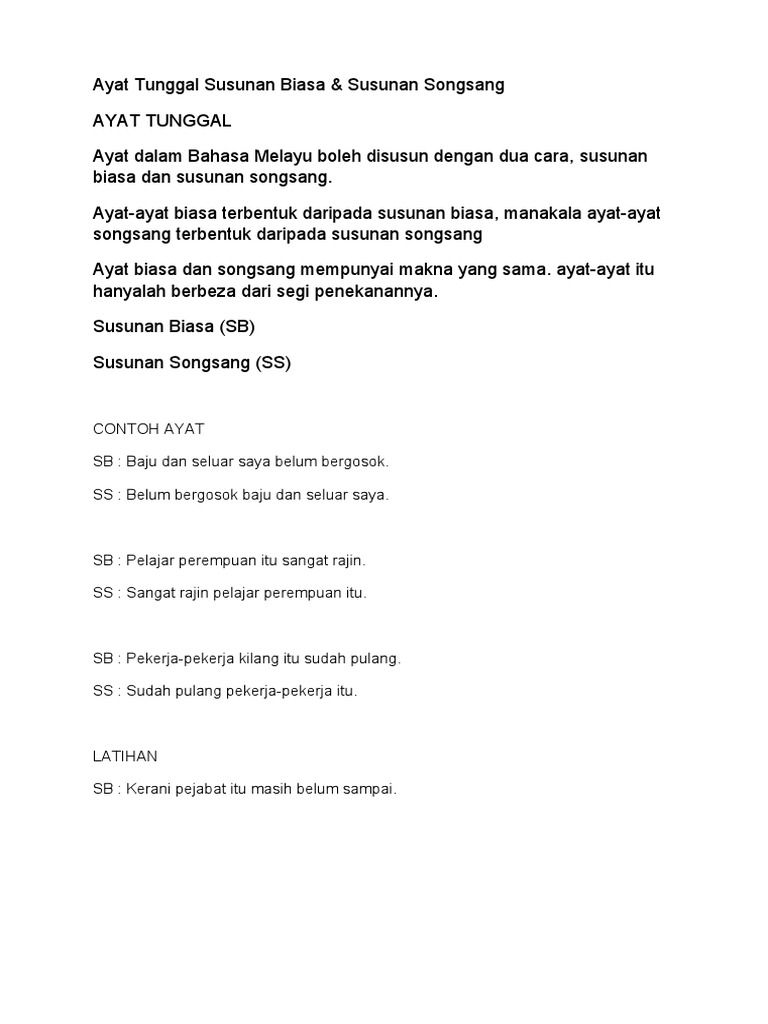 Ayat Tunggal Susunan Biasa & Susunan Songsang

AYAT TUNGGAL

Ayat dalam Bahasa Melayu boleh disusun dengan dua cara, susunan biasa dan susunan songsang.

Ayat-ayat biasa terbentuk daripada susunan biasa, manakala ayat-ayat songsang terbentuk daripada susunan songsang

Ayat biasa dan songsang mempunyai makna yang sama. ayat-ayat itu hanyalah berbeza dari segi penekanannya.

Susunan Biasa (SB)

Susunan Songsang (SS)

CONTOH AYAT

SB : Baju dan seluar saya belum bergosok.

SS : Belum bergosok baju dan seluar saya.

SB : Pelajar perempuan itu sangat rajin.

SS : Sangat rajin pelajar perempuan itu.

SB : Pekerja-pekerja kilang itu sudah pulang.

SS : Sudah pulang pekerja-pekerja itu.

LATIHAN

SB : Kerani pejabat itu masih belum sampai.